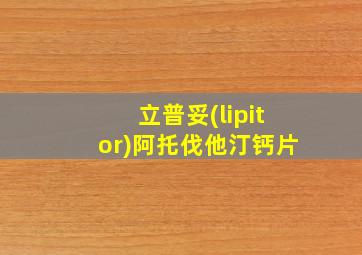 立普妥(lipitor)阿托伐他汀钙片